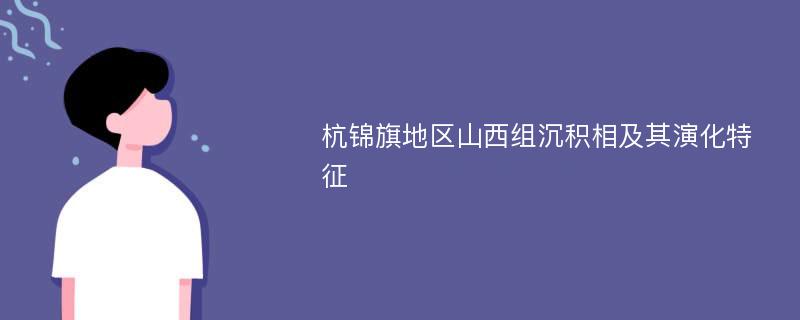 杭锦旗地区山西组沉积相及其演化特征